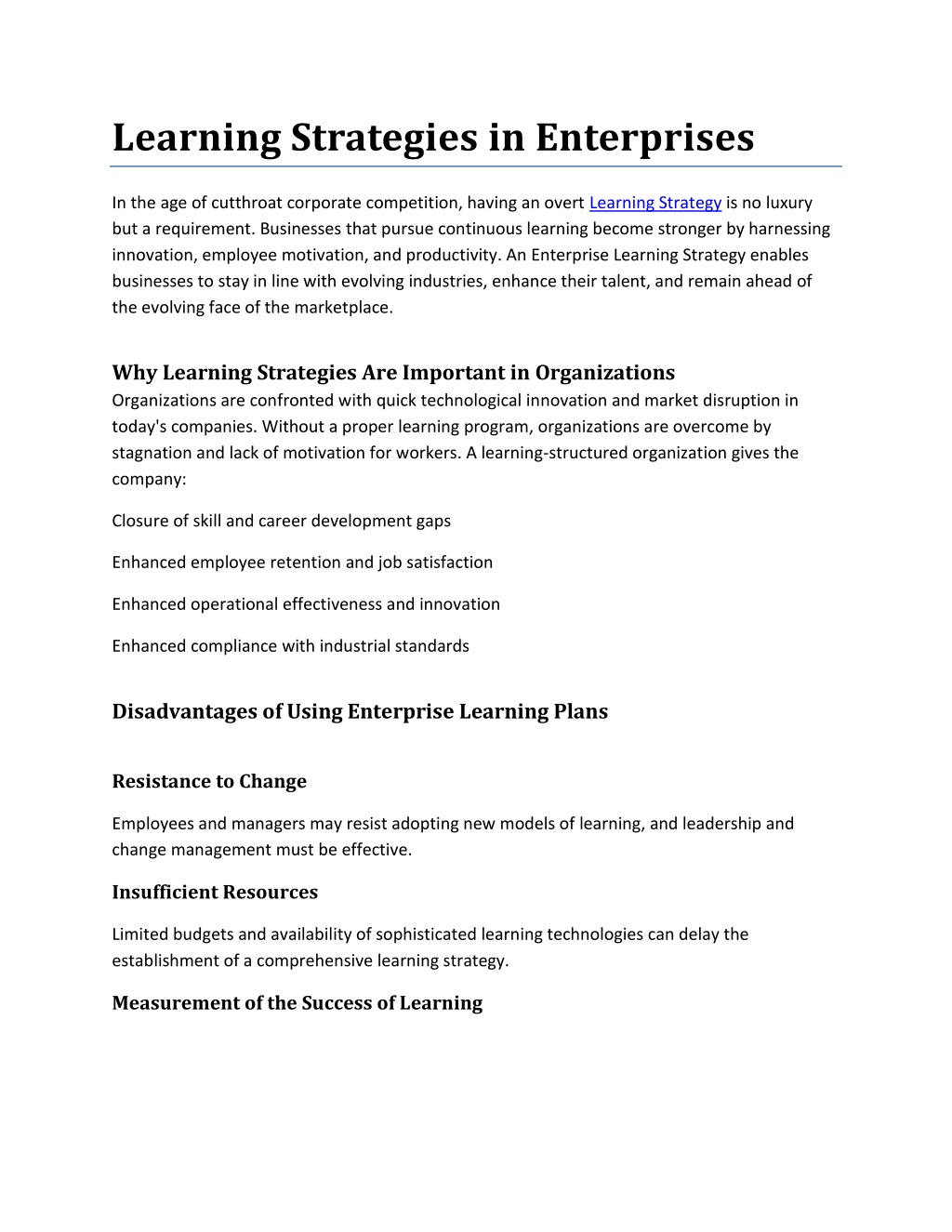 Learning Strategies in Enterprises

In the age of cutthroat corporate competition, having an overt Learning Strategy is no luxury but a requirement. Businesses that pursue continuous learning become stronger by harnessing innovation, employee motivation, and productivity. An Enterprise Learning Strategy enables businesses to stay in line with evolving industries, enhance their talent, and remain ahead of the evolving face of the marketplace.

Why Learning Strategies Are Important in Organizations
Organizations are confronted with quick technological innovation and market disruption in today's companies. Without a proper learning program, organizations are overcome by stagnation and lack of motivation for workers. A learning-structured organization gives the company:

Closure of skill and career development gaps

Enhanced employee retention and job satisfaction

Enhanced operational effectiveness and innovation

Enhanced compliance with industrial standards

Disadvantages of Using Enterprise Learning Plans

Resistance to Change

Employees and managers may resist adopting new models of learning, and leadership and change management must be effective.

Insufficient Resources

Limited budgets and availability of sophisticated learning technologies can delay the establishment of a comprehensive learning strategy.

Measurement of the Success of Learning